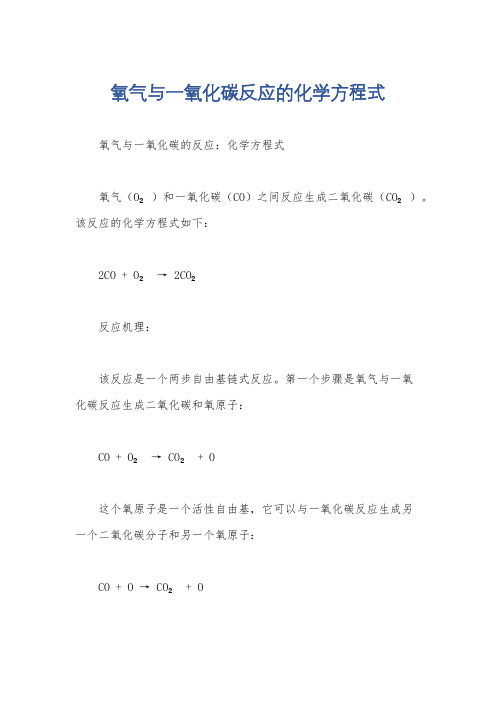 氧气与一氧化碳反应的化学方程式

氧气与一氧化碳的反应：化学方程式

氧气（$O_2$）和一氧化碳（CO）之间反应生成二氧化碳（$CO_2$）。该反应的化学方程式如下：

$2CO + O_2 \rightarrow 2CO_2$

反应机理：

该反应是一个两步自由基链式反应。第一个步骤是氧气与一氧化碳反应生成二氧化碳和氧原子：

$CO + O_2 \rightarrow CO_2 + O$

这个氧原子是一个活性自由基，它可以与一氧化碳反应生成另一个二氧化碳分子和另一个氧原子：

$CO + O \rightarrow CO_2 + O$